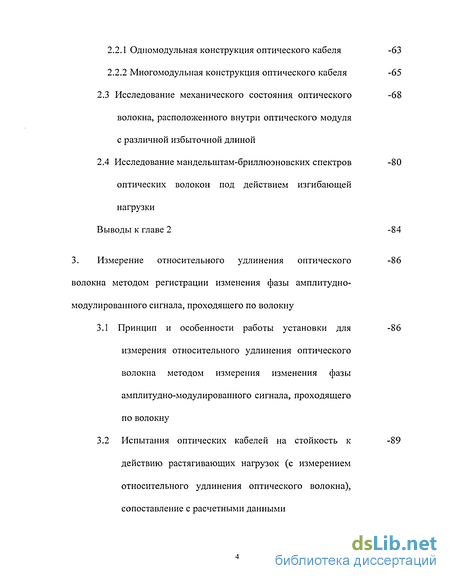 2.2.1 Одномодульная конструкция оптического кабеля -63

2.2.2 Многомодульная конструкция оптического кабеля -65

2.3 Исследование механического состояния оптического волокна, расположенного внутри оптического модуля с различной избыточной длиной -68

2.4 Исследование мандельштам-бриллюэновских спектров оптических волокон под действием изгибающей нагрузки -80

Выводы к главе 2 -84

3. Измерение относительного удлинения оптического волокна методом регистрации изменения фазы амплитудно-модулированного сигнала, проходящего по волокну -86

3.1 Принцип и особенности работы установки для измерения относительного удлинения оптического волокна методом измерения изменения фазы амплитудно-модулированного сигнала, проходящего по волокну -86

3.2 Испытания оптических кабелей на стойкость к действию растягивающих нагрузок (с измерением относительного удлинения оптического волокна), сопоставление с расчетными данными -89

4

dsLib.net
библиотека диссертаций